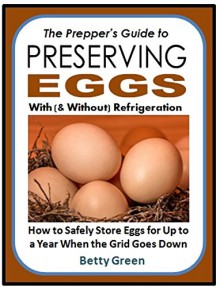 The Prepper's Guide to
PRESERVING
EGGS
With (& Without) Refrigeration

How to Safely Store Eggs for Up to a Year When the Grid Goes Down

Betty Green